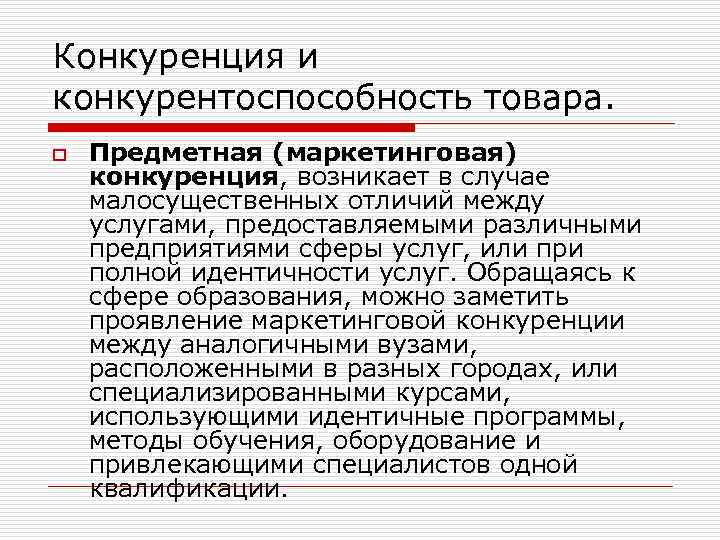 Конкуренция и конкурентоспособность товара.

Предметная (маркетинговая) конкуренция, возникает в случае малосущественных отличий между услугами, предоставляемыми различными предприятиями сферы услуг, или при полной идентичности услуг. Обращаясь к сфере образования, можно заметить проявление маркетинговой конкуренции между аналогичными вузами, расположенными в разных городах, или специализированными курсами, использующими идентичные программы, методы обучения, оборудование и привлекающими специалистов одной квалификации.